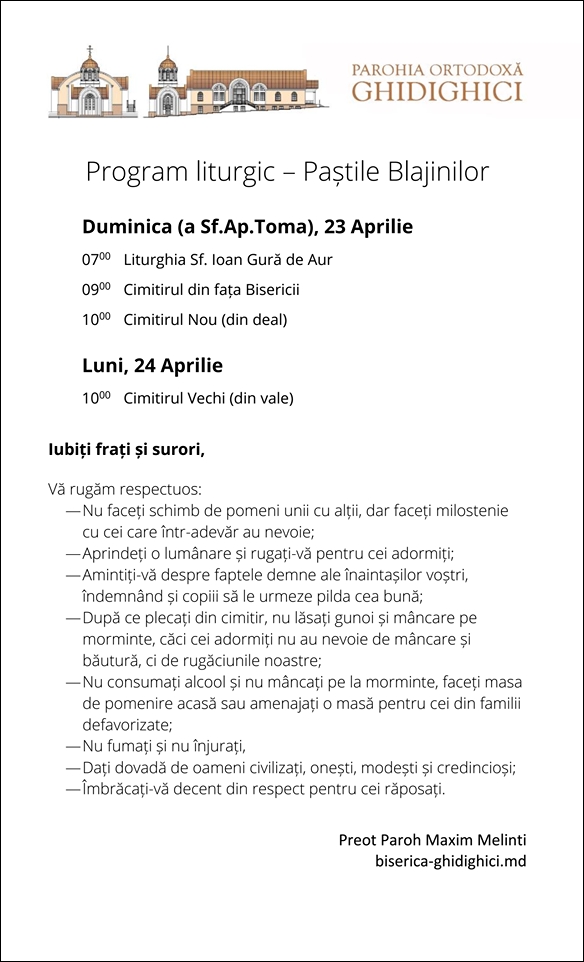 PAROHIA ORTODOXĂ
GHIDIGHICI

Program liturgic – Paștile Blajinilor

Duminica (a Sf.Ap.Toma), 23 Aprilie

$07^{00}$ Liturghia Sf. Ioan Gură de Aur

$09^{00}$ Cimitirul din fața Bisericii

$10^{00}$ Cimitirul Nou (din deal)

Luni, 24 Aprilie

$10^{00}$ Cimitirul Vechi (din vale)

Iubiți frați și surori,

Vă rugăm respectuos:
— Nu faceți schimb de pomeni unii cu alții, dar faceți milostenie cu cei care într-adevăr au nevoie;
— Aprindeți o lumânare și rugați-vă pentru cei adormiți;
— Amintiți-vă despre faptele demne ale înaintașilor voștri, îndemnând și copiii să le urmeze pilda cea bună;
— După ce plecați din cimitir, nu lăsați gunoi și mâncare pe morminte, căci cei adormiți nu au nevoie de mâncare și băutură, ci de rugăciunile noastre;
— Nu consumați alcool și nu mâncați pe la morminte, faceți masa de pomenire acasă sau amenajați o masă pentru cei din familii defavorizate;
— Nu fumați și nu înjurați,
— Dați dovadă de oameni civilizați, onești, modești și credincioși;
— Îmbrăcați-vă decent din respect pentru cei răposați.

Preot Paroh Maxim Melinti
biserica-ghidighici.md